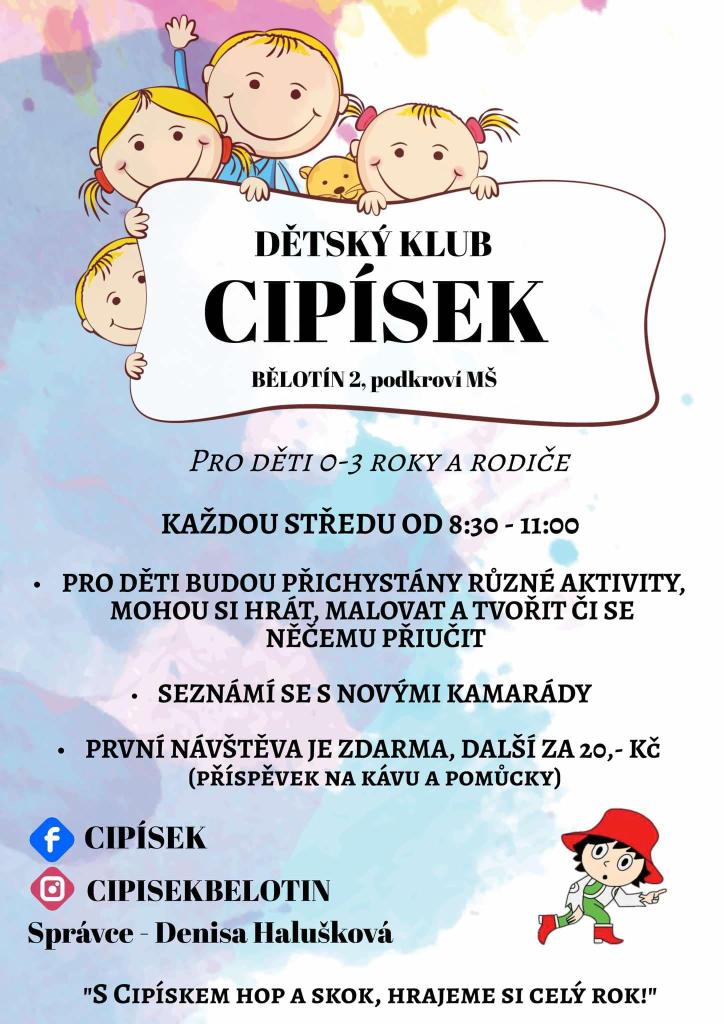 DĚTSKÝ KLUB
CIPÍSEK
BĚLOTÍN 2, podkroví MŠ

PRO DĚTI 0-3 ROKY A RODIČE

KAŽDOU STŘEDU OD 8:30 - 11:00

• PRO DĚTI BUDOU PŘICHYSTÁNY RŮZNÉ AKTIVITY, MOHOU SI HRÁT, MALOVAT A TVOŘIT ČI SE NĚČEMU PŘIUČIT

• SEZNÁMÍ SE S NOVÝMI KAMARÁDY

• PRVNÍ NÁVŠTĚVA JE ZDARMA, DALŠÍ ZA 20,- Kč (PŘÍSPĚVEK NA KÁVU A POMŮCKY)

CIPÍSEK
CIPISEKBELOTIN
Správce - Denisa Halušková

"S CIPÍSKEM HOP A SKOK, HRAJEME SI CELÝ ROK!"